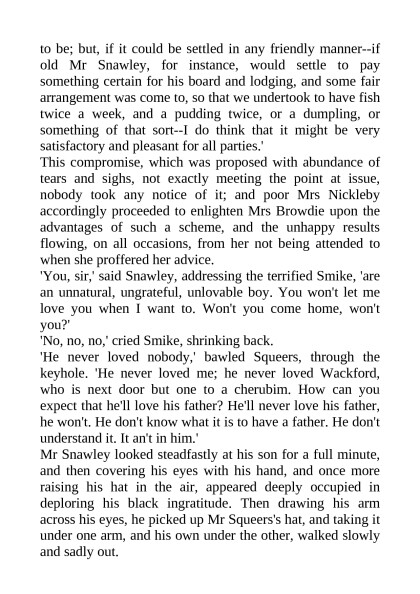 to be; but, if it could be settled in any friendly manner--if old Mr Snawley, for instance, would settle to pay something certain for his board and lodging, and some fair arrangement was come to, so that we undertook to have fish twice a week, and a pudding twice, or a dumpling, or something of that sort--I do think that it might be very satisfactory and pleasant for all parties.'

This compromise, which was proposed with abundance of tears and sighs, not exactly meeting the point at issue, nobody took any notice of it; and poor Mrs Nickleby accordingly proceeded to enlighten Mrs Browdie upon the advantages of such a scheme, and the unhappy results flowing, on all occasions, from her not being attended to when she proffered her advice.

'You, sir,' said Snawley, addressing the terrified Smike, 'are an unnatural, ungrateful, unlovable boy. You won't let me love you when I want to. Won't you come home, won't you?'

'No, no, no,' cried Smike, shrinking back.

'He never loved nobody,' bawled Squeers, through the keyhole. 'He never loved me; he never loved Wackford, who is next door but one to a cherubim. How can you expect that he'll love his father? He'll never love his father, he won't. He don't know what it is to have a father. He don't understand it. It an't in him.'

Mr Snawley looked steadfastly at his son for a full minute, and then covering his eyes with his hand, and once more raising his hat in the air, appeared deeply occupied in deploring his black ingratitude. Then drawing his arm across his eyes, he picked up Mr Squeers's hat, and taking it under one arm, and his own under the other, walked slowly and sadly out.